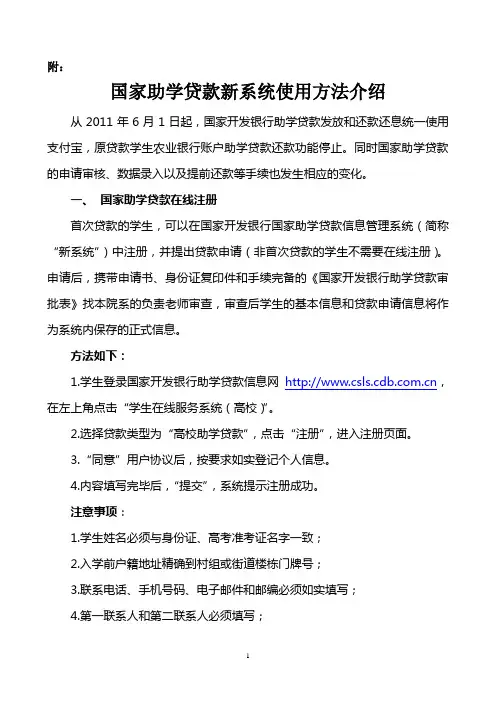 附：

国家助学贷款新系统使用方法介绍

从 2011 年 6 月 1 日起，国家开发银行助学贷款发放和还款还息统一使用支付宝，原贷款学生农业银行账户助学贷款还款功能停止。同时国家助学贷款的申请审核、数据录入以及提前还款等手续也发生相应的变化。

一、 国家助学贷款在线注册

首次贷款的学生，可以在国家开发银行国家助学贷款信息管理系统（简称“新系统”）中注册，并提出贷款申请（非首次贷款的学生不需要在线注册）。申请后，携带申请书、身份证复印件和手续完备的《国家开发银行助学贷款审批表》找本院系的负责老师审查，审查后学生的基本信息和贷款申请信息将作为系统内保存的正式信息。

方法如下：

1.学生登录国家开发银行助学贷款信息网 http://www.csls.cdb.com.cn，在左上角点击“学生在线服务系统（高校）”。

2.选择贷款类型为“高校助学贷款”，点击“注册”，进入注册页面。

3.“同意”用户协议后，按要求如实登记个人信息。

4.内容填写完毕后，“提交”，系统提示注册成功。

注意事项：

1.学生姓名必须与身份证、高考准考证名字一致；

2.入学前户籍地址精确到村组或街道楼栋门牌号；

3.联系电话、手机号码、电子邮件和邮编必须如实填写；

4.第一联系人和第二联系人必须填写；

1